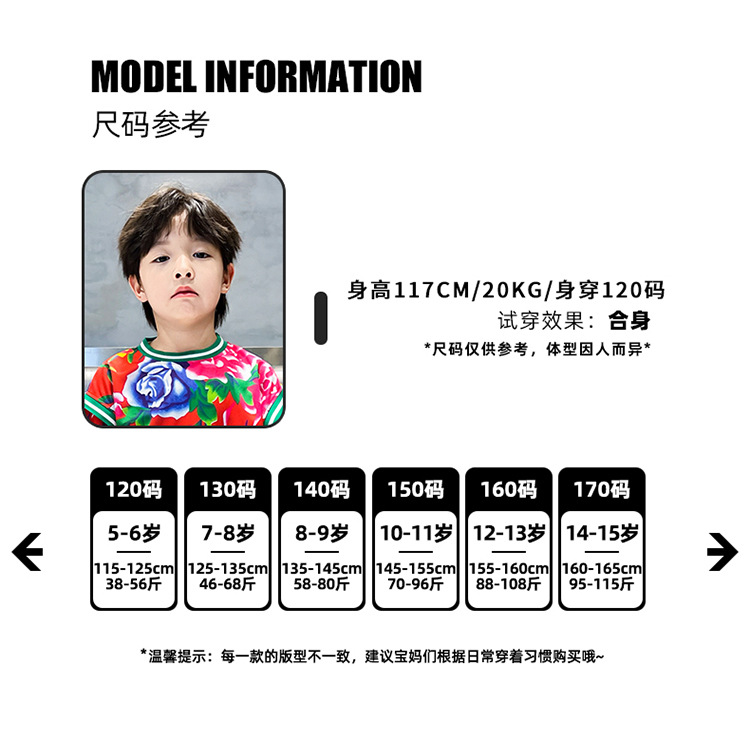 MODEL INFORMATION
尺码参考

身高117CM/20KG/身穿120码
试穿效果：合身
*尺码仅供参考，体型因人而异*

120码
5-6岁
115-125cm
38-56斤

130码
7-8岁
125-135cm
46-68斤

140码
8-9岁
135-145cm
58-80斤

150码
10-11岁
145-155cm
70-96斤

160码
12-13岁
155-160cm
88-108斤

170码
14-15岁
160-165cm
95-115斤

*温馨提示：每一款的版型不一致，建议宝妈们根据日常穿着习惯购买哦~